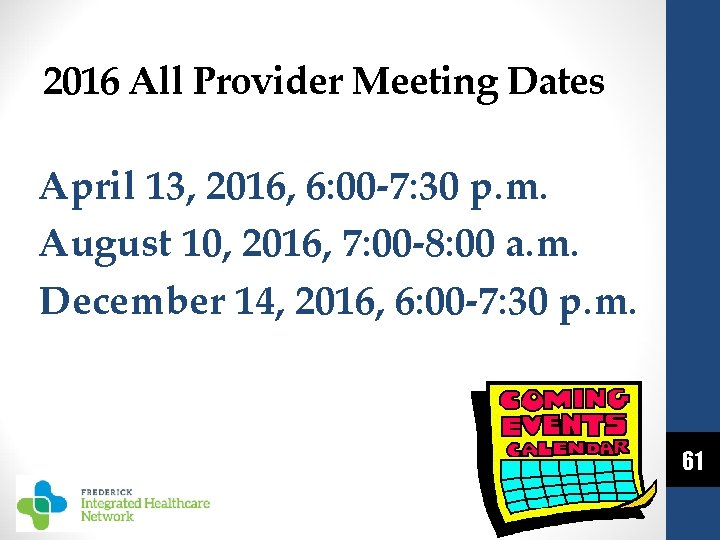 2016 All Provider Meeting Dates

April 13, 2016, 6:00-7:30 p.m.
August 10, 2016, 7:00-8:00 a.m.
December 14, 2016, 6:00-7:30 p.m.

COMING
EVENTS
CALENDAR

61

FREDERICK
Integrated Healthcare
Network